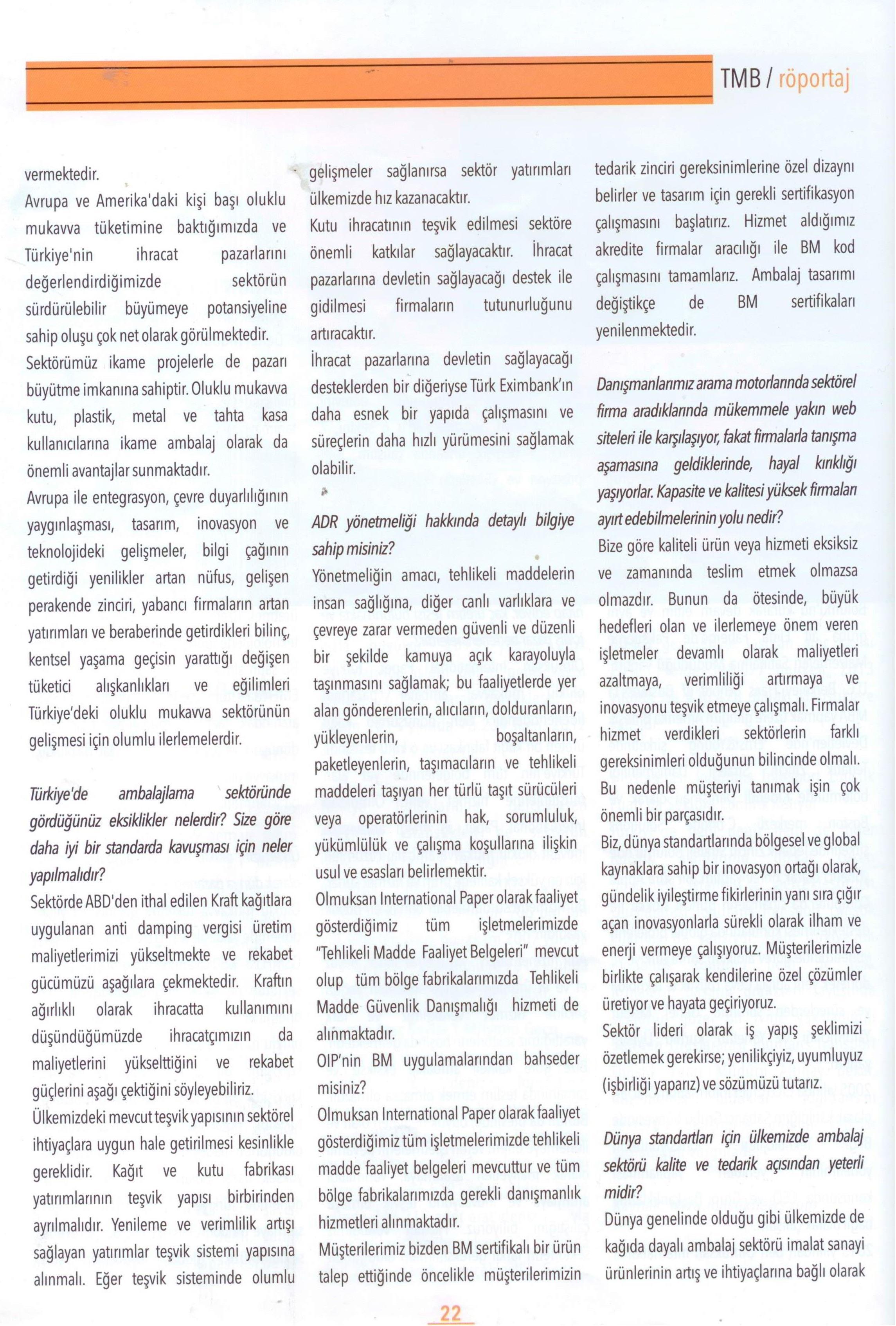 TMB / röportaj

vermektedir.

Avrupa ve Amerika'daki kişi başı oluklu mukavva tüketimine baktığımızda ve Türkiye'nin ihracat pazarlarını değerlendirdiğimizde sektörün sürdürülebilir büyümeye potansiyeline sahip oluşu çok net olarak görülmektedir.

Sektörümüz ikame projelerle de pazarı büyütme imkanına sahiptir. Oluklu mukavva kutu, plastik, metal ve tahta kasa kullanıcılarına ikame ambalaj olarak da önemli avantajlar sunmaktadır.

Avrupa ile entegrasyon, çevre duyarlılığının yaygınlaşması, tasarım, inovasyon ve teknolojideki gelişmeler, bilgi çağının getirdiği yenilikler artan nüfus, gelişen perakende zinciri, yabancı firmaların artan yatırımları ve beraberinde getirdikleri bilinç, kentsel yaşama geçisin yarattığı değişen tüketici alışkanlıkları ve eğilimleri Türkiye'deki oluklu mukavva sektörünün gelişmesi için olumlu ilerlemelerdir.

Türkiye'de ambalajlama sektöründe gördüğünüz eksiklikler nelerdir? Size göre daha iyi bir standarda kavuşması için neler yapılmalıdır?

Sektörde ABD'den ithal edilen Kraft kağıtlara uygulanan anti damping vergisi üretim maliyetlerimizi yükseltmekte ve rekabet gücümüzü aşağılara çekmektedir. Kraftın ağırlıklı olarak ihracatta kullanımını düşündüğümüzde ihracatçımızın da maliyetlerini yükselttiğini ve rekabet güçlerini aşağı çektiğini söyleyebiliriz.

Ülkemizdeki mevcut teşvik yapısının sektörel ihtiyaçlara uygun hale getirilmesi kesinlikle gereklidir. Kağıt ve kutu fabrikası yatırımlarının teşvik yapısı birbirinden ayrılmalıdır. Yenileme ve verimlilik artışı sağlayan yatırımlar teşvik sistemi yapısına alınmalı. Eğer teşvik sisteminde olumlu gelişmeler sağlanırsa sektör yatırımları ülkemizde hız kazanacaktır.

Kutu ihracatının teşvik edilmesi sektöre önemli katkılar sağlayacaktır. İhracat pazarlarına devletin sağlayacağı destek ile gidilmesi firmaların tutunurluğunu artıracaktır.

İhracat pazarlarına devletin sağlayacağı desteklerden bir diğeriyse Türk Eximbank'ın daha esnek bir yapıda çalışmasını ve süreçlerin daha hızlı yürümesini sağlamak olabilir.

ADR yönetmeliği hakkında detaylı bilgiye sahip misiniz?

Yönetmeliğin amacı, tehlikeli maddelerin insan sağlığına, diğer canlı varlıklara ve çevreye zarar vermeden güvenli ve düzenli bir şekilde kamuya açık karayoluyla taşınmasını sağlamak; bu faaliyetlerde yer alan gönderenlerin, alıcıların, dolduranların, yükleyenlerin, boşaltanların, paketleyenlerin, taşımacıların ve tehlikeli maddeleri taşıyan her türlü taşıt sürücüleri veya operatörlerinin hak, sorumluluk, yükümlülük ve çalışma koşullarına ilişkin usul ve esasları belirlemektir.

Olmuksan International Paper olarak faaliyet gösterdiğimiz tüm işletmelerimizde "Tehlikeli Madde Faaliyet Belgeleri" mevcut olup tüm bölge fabrikalarımızda Tehlikeli Madde Güvenlik Danışmalığı hizmeti de alınmaktadır.

OIP'nin BM uygulamalarından bahseder misiniz?

Olmuksan International Paper olarak faaliyet gösterdiğimiz tüm işletmelerimizde tehlikeli madde faaliyet belgeleri mevcuttur ve tüm bölge fabrikalarımızda gerekli danışmanlık hizmetleri alınmaktadır.

Müşterilerimiz bizden BM sertifikalı bir ürün talep ettiğinde öncelikle müşterilerimizin tedarik zinciri gereksinimlerine özel dizaynı belirler ve tasarım için gerekli sertifikasyon çalışmasını başlatırız. Hizmet aldığımız akredite firmalar aracılığı ile BM kod çalışmasını tamamlarız. Ambalaj tasarımı değiştikçe de BM sertifikaları yenilenmektedir.

Danışmanlarımız arama motorlarında sektörel firma aradıklarında mükemmele yakın web siteleri ile karşılaşıyor, fakat firmalarla tanışma aşamasına geldiklerinde, hayal kırıklığı yaşıyorlar. Kapasite ve kalitesi yüksek firmaları ayırt edebilmelerinin yolu nedir?

Bize göre kaliteli ürün veya hizmeti eksiksiz ve zamanında teslim etmek olmazsa olmazdır. Bunun da ötesinde, büyük hedefleri olan ve ilerlemeye önem veren işletmeler devamlı olarak maliyetleri azaltmaya, verimliliği artırmaya ve inovasyonu teşvik etmeye çalışmalı. Firmalar hizmet verdikleri sektörlerin farklı gereksinimleri olduğunun bilincinde olmalı. Bu nedenle müşteriyi tanımak işin çok önemli bir parçasıdır.

Biz, dünya standartlarında bölgesel ve global kaynaklara sahip bir inovasyon ortağı olarak, gündelik iyileştirme fikirlerinin yanı sıra çığır açan inovasyonlarla sürekli olarak ilham ve enerji vermeye çalışıyoruz. Müşterilerimizle birlikte çalışarak kendilerine özel çözümler üretiyor ve hayata geçiriyoruz.

Sektör lideri olarak iş yapış şeklimizi özetlemek gerekirse; yenilikçiyiz, uyumluyuz (işbirliği yaparız) ve sözümüzü tutarız.

Dünya standartları için ülkemizde ambalaj sektörü kalite ve tedarik açısından yeterli midir?

Dünya genelinde olduğu gibi ülkemizde de kağıda dayalı ambalaj sektörü imalat sanayi ürünlerinin artış ve ihtiyaçlarına bağlı olarak

22